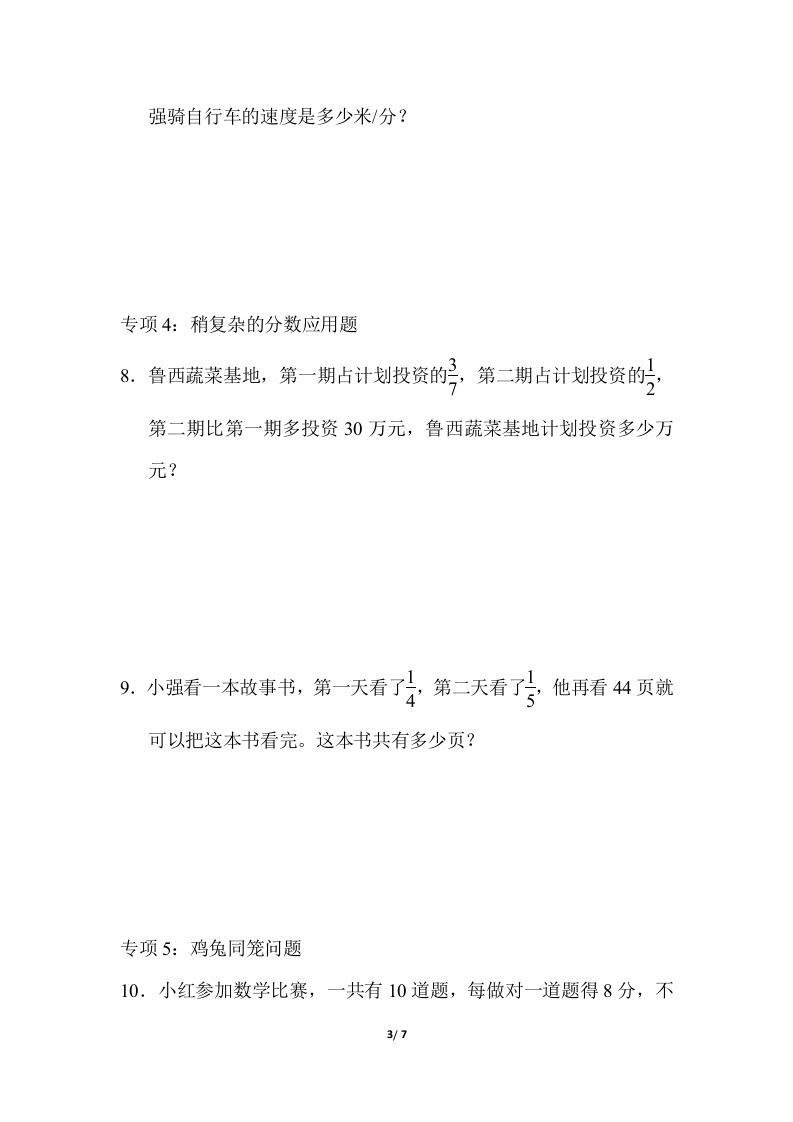 强骑自行车的速度是多少米/分？

专项 4：稍复杂的分数应用题

8．鲁西蔬菜基地，第一期占计划投资的$\frac{3}{7}$，第二期占计划投资的$\frac{1}{2}$，第二期比第一期多投资 30 万元，鲁西蔬菜基地计划投资多少万元？

9．小强看一本故事书，第一天看了$\frac{1}{4}$，第二天看了$\frac{1}{5}$，他再看 44 页就可以把这本书看完。这本书共有多少页？

专项 5：鸡兔同笼问题

10．小红参加数学比赛，一共有 10 道题，每做对一道题得 8 分，不

3/ 7